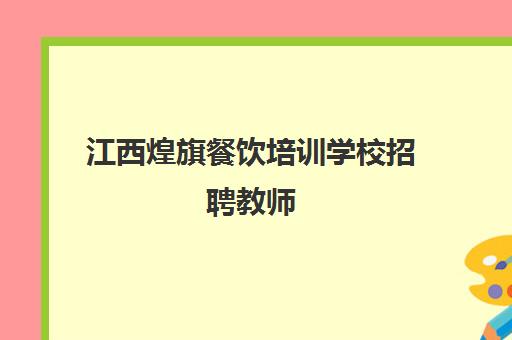 江西煌旗餐饮培训学校招聘教师